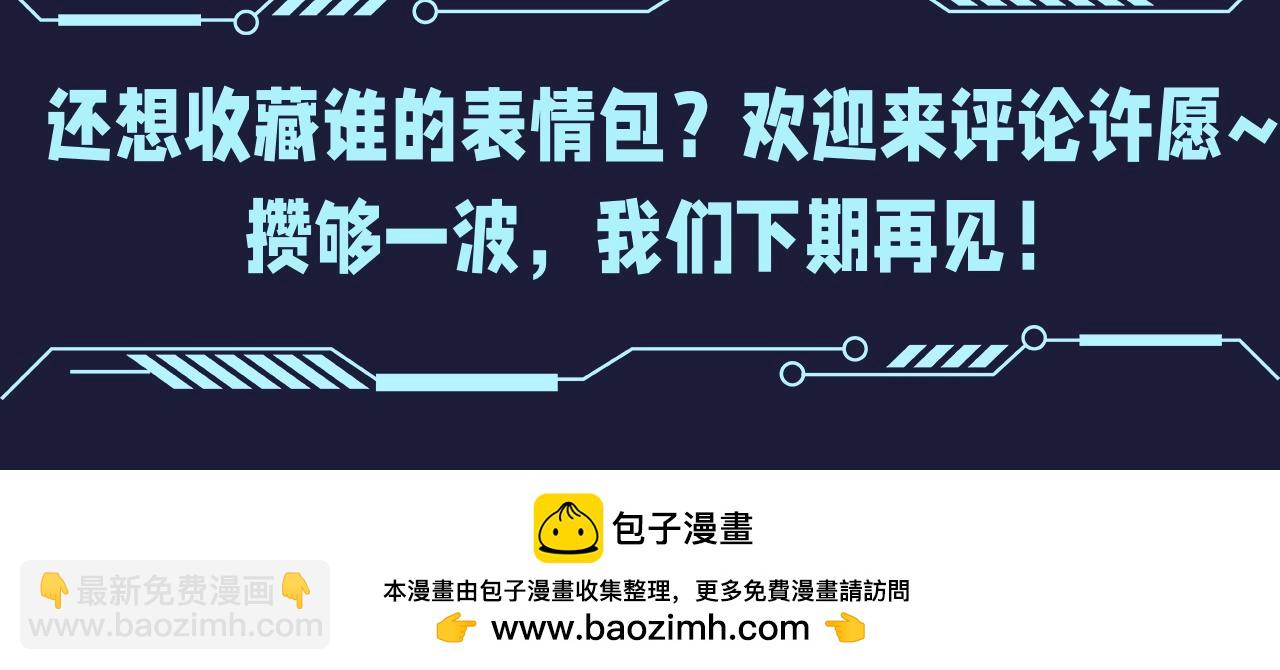 还想收藏谁的表情包？欢迎来评论许愿~
攒够一波，我们下期再见！

包子漫畫

👇最新免费漫画👇
www.baozimh.com

本漫畫由包子漫畫收集整理，更多免費漫畫請訪問
👉 www.baozimh.com 👈